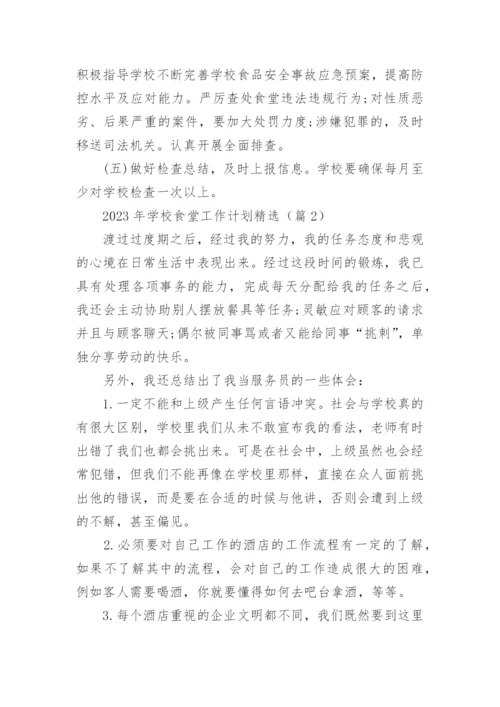 积极指导学校不断完善学校食品安全事故应急预案，提高防控水平及应对能力。严厉查处食堂违法违规行为;对性质恶劣、后果严重的案件，要加大处罚力度;涉嫌犯罪的，及时移送司法机关。认真开展全面排查。

(五)做好检查总结，及时上报信息。学校要确保每月至少对学校检查一次以上。

2023年学校食堂工作计划精选（篇2）

渡过过度期之后，经过我的努力，我的任务态度和悲观的心境在日常生活中表现出来。经过这段时间的锻炼，我已具有处理各项事务的能力，完成每天分配给我的任务之后，我还会主动协助别人摆放餐具等任务;灵敏应对顾客的请求并且与顾客聊天;偶尔被同事骂或者又能给同事“挑刺”，单独分享劳动的快乐。

另外，我还总结出了我当服务员的一些体会：

1.一定不能和上级产生任何言语冲突。社会与学校真的有很大区别，学校里我们从未不敢宣布我的看法，老师有时出错了我们也都会挑出来。可是在社会中，上级虽然也会经常犯错，但我们不能再像在学校里那样，直接在众人面前挑出他的错误，而是要在合适的时候与他讲，否则会遭到上级的不解，甚至偏见。

2.必须要对自己工作的酒店的工作流程有一定的了解，如果不了解其中的流程，会对自己的工作造成很大的困难，例如客人需要喝酒，你就要懂得如何去吧台拿酒，等等。

3.每个酒店重视的企业文明都不同，我们既然要到这里